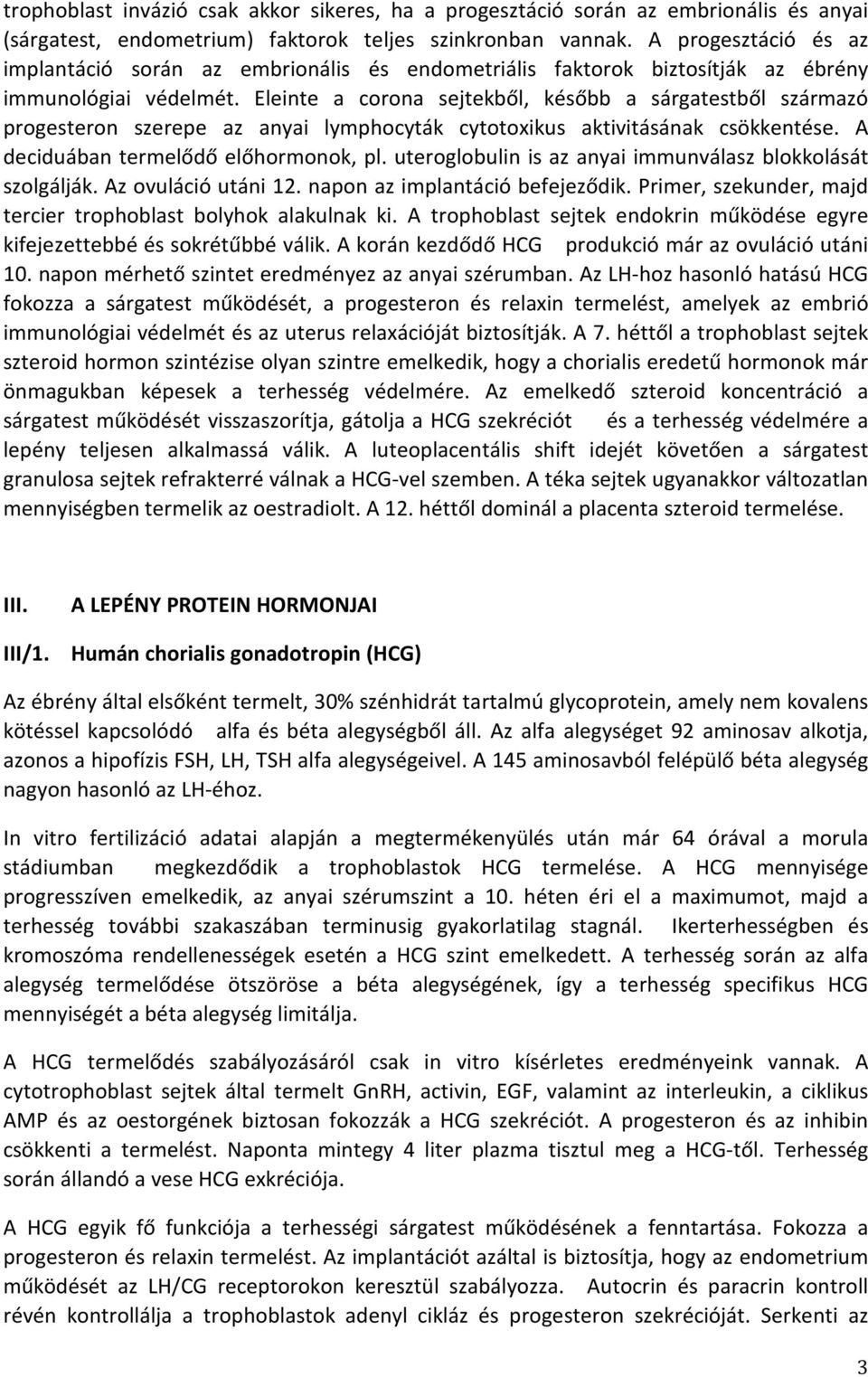 trophoblast invázió csak akkor sikeres, ha a progesztáció során az embrionális és anyai (sárgatest, endometrium) faktorok teljes szinkronban vannak. A progesztáció és az implantáció során az embrionális és endometriális faktorok biztosítják az ébrény immunológiai védelmét. Eleinte a corona sejtekből, később a sárgatestből származó progesteron szerepe az anyai lymphocyták cytotoxikus aktivitásának csökkentése. A deciduában termelődő előhormonok, pl. uteroglobulin is az anyai immunválasz blokkolását szolgálják. Az ovuláció utáni 12. napon az implantáció befejeződik. Primer, szekunder, majd tercier trophoblast bolyhok alakulnak ki. A trophoblast sejtek endokrin működése egyre kifejezettebbé és sokrétűbbé válik. A korán kezdődő HCG produkció már az ovuláció utáni 10. napon mérhető szintet eredményez az anyai szérumban. Az LH-hoz hasonló hatású HCG fokozza a sárgatest működését, a progesteron és relaxin termelést, amelyek az embrió immunológiai védelmét és az uterus relaxációját biztosítják. A 7. héttől a trophoblast sejtek szteroid hormon szintézise olyan szintre emelkedik, hogy a chorialis eredetű hormonok már önmagukban képesek a terhesség védelmére. Az emelkedő szteroid koncentráció a sárgatest működését visszaszorítja, gátolja a HCG szekréciót és a terhesség védelmére a lepény teljesen alkalmassá válik. A luteoplacentális shift idejét követően a sárgatest granulosa sejtek refrakterré válnak a HCG-vel szemben. A téka sejtek ugyanakkor változatlan mennyiségben termelik az oestradiolt. A 12. héttől dominál a placenta szteroid termelése.

III. A LEPÉNY PROTEIN HORMONJAI

III/1. Humán chorialis gonadotropin (HCG)

Az ébrény által elsőként termelt, 30% szénhidrát tartalmú glycoprotein, amely nem kovalens kötéssel kapcsolódó alfa és béta alegységből áll. Az alfa alegységet 92 aminosav alkotja, azonos a hipofízis FSH, LH, TSH alfa alegységeivel. A 145 aminosavból felépülő béta alegység nagyon hasonló az LH-éhoz.

In vitro fertilizáció adatai alapján a megtermékenyülés után már 64 órával a morula stádiumban megkezdődik a trophoblastok HCG termelése. A HCG mennyisége progresszíven emelkedik, az anyai szérumszint a 10. héten éri el a maximumot, majd a terhesség további szakaszában terminusig gyakorlatilag stagnál. Ikerterhességben és kromoszóma rendellenességek esetén a HCG szint emelkedett. A terhesség során az alfa alegység termelődése ötszöröse a béta alegységének, így a terhesség specifikus HCG mennyiségét a béta alegység limitálja.

A HCG termelődés szabályozásáról csak in vitro kísérletes eredményeink vannak. A cytotrophoblast sejtek által termelt GnRH, activin, EGF, valamint az interleukin, a ciklikus AMP és az oestorgének biztosan fokozzák a HCG szekréciót. A progesteron és az inhibin csökkenti a termelést. Naponta mintegy 4 liter plazma tisztul meg a HCG-től. Terhesség során állandó a vese HCG exkréciója.

A HCG egyik fő funkciója a terhességi sárgatest működésének a fenntartása. Fokozza a progesteron és relaxin termelést. Az implantációt azáltal is biztosítja, hogy az endometrium működését az LH/CG receptorokon keresztül szabályozza. Autocrin és paracrin kontroll révén kontrollálja a trophoblastok adenyl cikláz és progesteron szekrécióját. Serkenti az

3